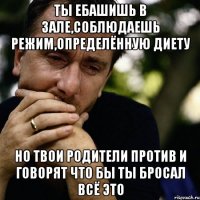 ТЫ ЕБАШИШЬ В ЗАЛЕ,СОБЛЮДАЕШЬ РЕЖИМ,ОПРЕДЕЛЁННУЮ ДИЕТУ

НО ТВОИ РОДИТЕЛИ ПРОТИВ И ГОВОРЯТ ЧТО БЫ ТЫ БРОСАЛ ВСЁ ЭТО

risovach.ru